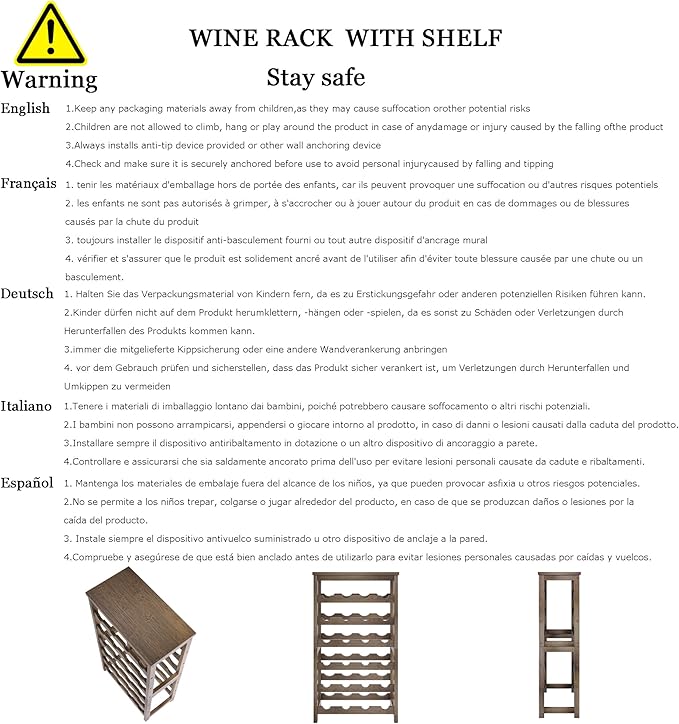 WINE RACK WITH SHELF

Warning

Stay safe

English 1.Keep any packaging materials away from children,as they may cause suffocation orother potential risks
2.Children are not allowed to climb, hang or play around the product in case of anydamage or injury caused by the falling ofthe product
3.Always installs anti-tip device provided or other wall anchoring device
4.Check and make sure it is securely anchored before use to avoid personal injurycaused by falling and tipping

Français 1. tenir les matériaux d'emballage hors de portée des enfants, car ils peuvent provoquer une suffocation ou d'autres risques potentiels
2. les enfants ne sont pas autorisés à grimper, à s'accrocher ou à jouer autour du produit en cas de dommages ou de blessures causés par la chute du produit
3. toujours installer le dispositif anti-basculement fourni ou tout autre dispositif d'ancrage mural
4. vérifier et s'assurer que le produit est solidement ancré avant de l'utiliser afin d'éviter toute blessure causée par une chute ou un basculement.

Deutsch 1. Halten Sie das Verpackungsmaterial von Kindern fern, da es zu Erstickungsgefahr oder anderen potenziellen Risiken führen kann.
2.Kinder dürfen nicht auf dem Produkt herumklettern, -hängen oder -spielen, da es sonst zu Schäden oder Verletzungen durch Herunterfallen des Produkts kommen kann.
3.immer die mitgelieferte Kippsicherung oder eine andere Wandverankerung anbringen
4. vor dem Gebrauch prüfen und sicherstellen, dass das Produkt sicher verankert ist, um Verletzungen durch Herunterfallen und Umkippen zu vermeiden

Italiano 1.Tenere i materiali di imballaggio lontano dai bambini, poiché potrebbero causare soffocamento o altri rischi potenziali.
2.I bambini non possono arrampicarsi, appendersi o giocare intorno al prodotto, in caso di danni o lesioni causati dalla caduta del prodotto.
3.Installare sempre il dispositivo antiribaltamento in dotazione o un altro dispositivo di ancoraggio a parete.
4.Controllare e assicurarsi che sia saldamente ancorato prima dell'uso per evitare lesioni personali causate da cadute e ribaltamenti.

Español 1. Mantenga los materiales de embalaje fuera del alcance de los niños, ya que pueden provocar asfixia u otros riesgos potenciales.
2.No se permite a los niños trepar, colgarse o jugar alrededor del producto, en caso de que se produzcan daños o lesiones por la caída del producto.
3. Instale siempre el dispositivo antivuelco suministrado u otro dispositivo de anclaje a la pared.
4.Compruebe y asegúrese de que está bien anclado antes de utilizarlo para evitar lesiones personales causadas por caídas y vuelcos.